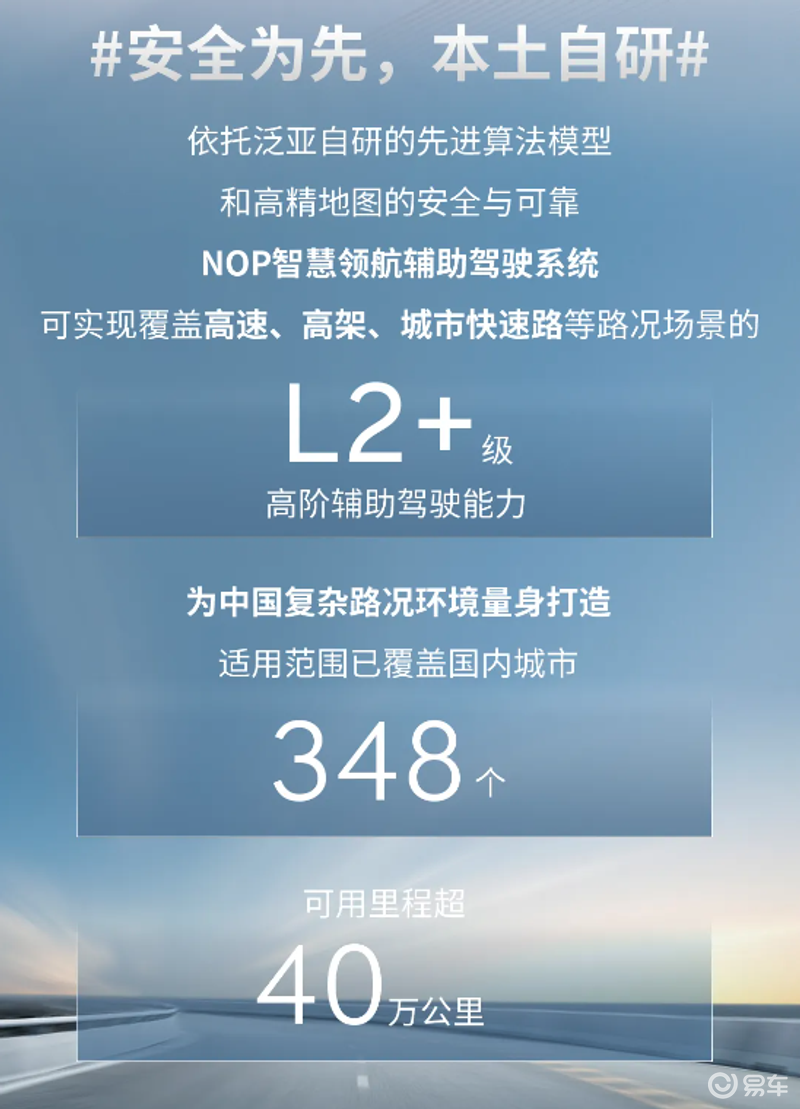 #安全为先，本土自研#

依托泛亚自研的先进算法模型

和高精地图的安全与可靠

NOP智慧领航辅助驾驶系统

可实现覆盖高速、高架、城市快速路等路况场景的

L2+级

高阶辅助驾驶能力

为中国复杂路况环境量身打造

适用范围已覆盖国内城市

348个

可用里程超

40万公里

易车